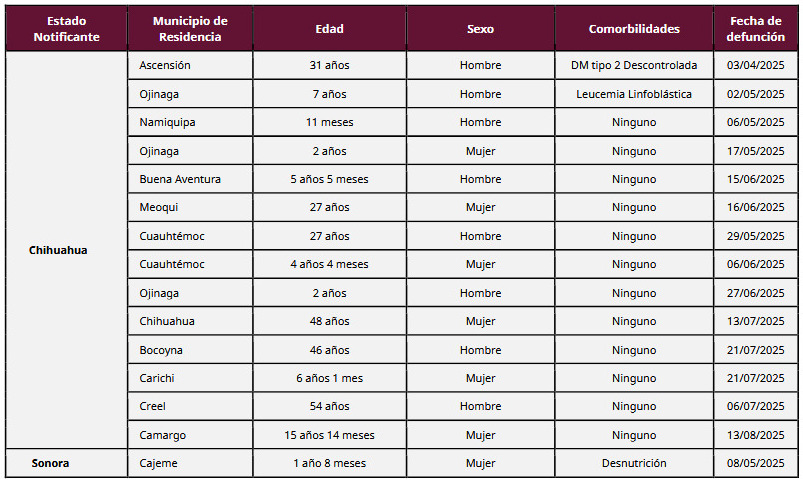 | Estado Notificante | Municipio de Residencia | Edad | Sexo | Comorbilidades | Fecha de defunción |
|---|---|---|---|---|---|
| Chihuahua | Ascensión | 31 años | Hombre | DM tipo 2 Descontrolada | 03/04/2025 |
| | Ojinaga | 7 años | Hombre | Leucemia Linfoblástica | 02/05/2025 |
| | Namiquipa | 11 meses | Hombre | Ninguno | 06/05/2025 |
| | Ojinaga | 2 años | Mujer | Ninguno | 17/05/2025 |
| | Buena Aventura | 5 años 5 meses | Hombre | Ninguno | 15/06/2025 |
| | Meoqui | 27 años | Mujer | Ninguno | 16/06/2025 |
| | Cuauhtémoc | 27 años | Hombre | Ninguno | 29/05/2025 |
| | Cuauhtémoc | 4 años 4 meses | Mujer | Ninguno | 06/06/2025 |
| | Ojinaga | 2 años | Hombre | Ninguno | 27/06/2025 |
| | Chihuahua | 48 años | Mujer | Ninguno | 13/07/2025 |
| | Bocoyna | 46 años | Hombre | Ninguno | 21/07/2025 |
| | Carichi | 6 años 1 mes | Mujer | Ninguno | 21/07/2025 |
| | Creel | 54 años | Hombre | Ninguno | 06/07/2025 |
| | Camargo | 15 años 14 meses | Mujer | Ninguno | 13/08/2025 |
| Sonora | Cajeme | 1 año 8 meses | Mujer | Desnutrición | 08/05/2025 |